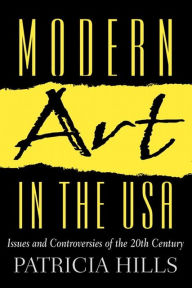 MODERN
Art
IN THE USA
Issues and Controversies of the 20th Century
PATRICIA HILLS